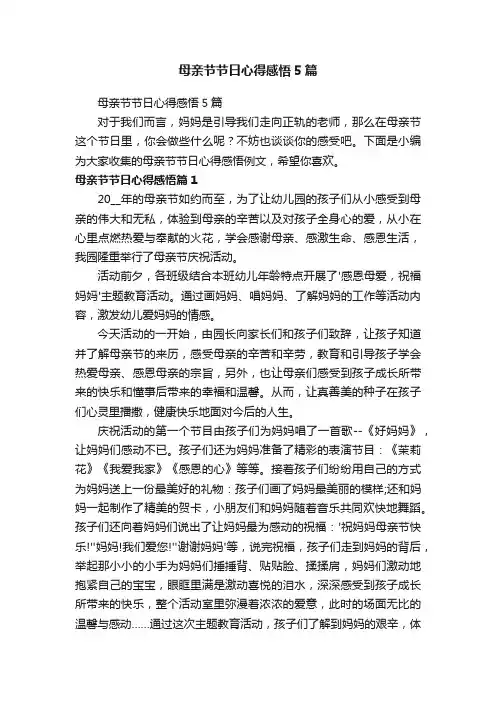 母亲节节日心得感悟5篇

母亲节节日心得感悟5篇

对于我们而言，妈妈是引导我们走向正轨的老师，那么在母亲节这个节日里，你会做些什么呢？不妨也谈谈你的感受吧。下面是小编为大家收集的母亲节节日心得感悟例文，希望你喜欢。

母亲节节日心得感悟篇1

20__年的母亲节如约而至，为了让幼儿园的孩子们从小感受到母亲的伟大和无私，体验到母亲的辛苦以及对孩子全身心的爱，从小在心里点燃热爱与奉献的火花，学会感谢母亲、感激生命、感恩生活，我园隆重举行了母亲节庆祝活动。

活动前夕，各班级结合本班幼儿年龄特点开展了'感恩母爱，祝福妈妈'主题教育活动。通过画妈妈、唱妈妈、了解妈妈的工作等活动内容，激发幼儿爱妈妈的情感。

今天活动的一开始，由园长向家长们和孩子们致辞，让孩子知道并了解母亲节的来历，感受母亲的辛苦和辛劳，教育和引导孩子学会热爱母亲、感恩母亲的宗旨，另外，也让母亲们感受到孩子成长所带来的快乐和懂事后带来的幸福和温馨。从而，让真善美的种子在孩子们心灵里播撒，健康快乐地面对今后的人生。

庆祝活动的第一个节目由孩子们为妈妈唱了一首歌--《好妈妈》，让妈妈们感动不已。孩子们还为妈妈准备了精彩的表演节目：《茉莉花》《我爱我家》《感恩的心》等等。接着孩子们纷纷用自己的方式为妈妈送上一份最美好的礼物：孩子们画了妈妈最美丽的模样;还和妈妈一起制作了精美的贺卡，小朋友们和妈妈随着音乐共同欢快地舞蹈。孩子们还向着妈妈们说出了让妈妈最为感动的祝福：'祝妈妈母亲节快乐!''妈妈!我们爱您!''谢谢妈妈'等，说完祝福，孩子们走到妈妈的背后，举起那小小的手为妈妈们捶捶背、贴贴脸、揉揉肩，妈妈们激动地抱紧自己的宝宝，眼眶里满是激动喜悦的泪水，深深感受到孩子成长所带来的快乐，整个活动室里弥漫着浓浓的爱意，此时的场面无比的温馨与感动……通过这次主题教育活动，孩子们了解到妈妈的艰辛，体